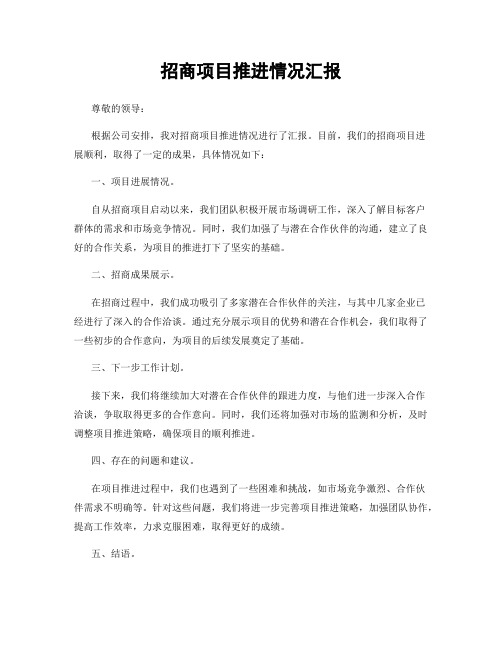 招商项目推进情况汇报

尊敬的领导：

根据公司安排，我对招商项目推进情况进行了汇报。目前，我们的招商项目进展顺利，取得了一定的成果，具体情况如下：

一、项目进展情况。

自从招商项目启动以来，我们团队积极开展市场调研工作，深入了解目标客户群体的需求和市场竞争情况。同时，我们加强了与潜在合作伙伴的沟通，建立了良好的合作关系，为项目的推进打下了坚实的基础。

二、招商成果展示。

在招商过程中，我们成功吸引了多家潜在合作伙伴的关注，与其中几家企业已经进行了深入的合作洽谈。通过充分展示项目的优势和潜在合作机会，我们取得了一些初步的合作意向，为项目的后续发展奠定了基础。

三、下一步工作计划。

接下来，我们将继续加大对潜在合作伙伴的跟进力度，与他们进一步深入合作洽谈，争取取得更多的合作意向。同时，我们还将加强对市场的监测和分析，及时调整项目推进策略，确保项目的顺利推进。

四、存在的问题和建议。

在项目推进过程中，我们也遇到了一些困难和挑战，如市场竞争激烈、合作伙伴需求不明确等。针对这些问题，我们将进一步完善项目推进策略，加强团队协作，提高工作效率，力求克服困难，取得更好的成绩。

五、结语。